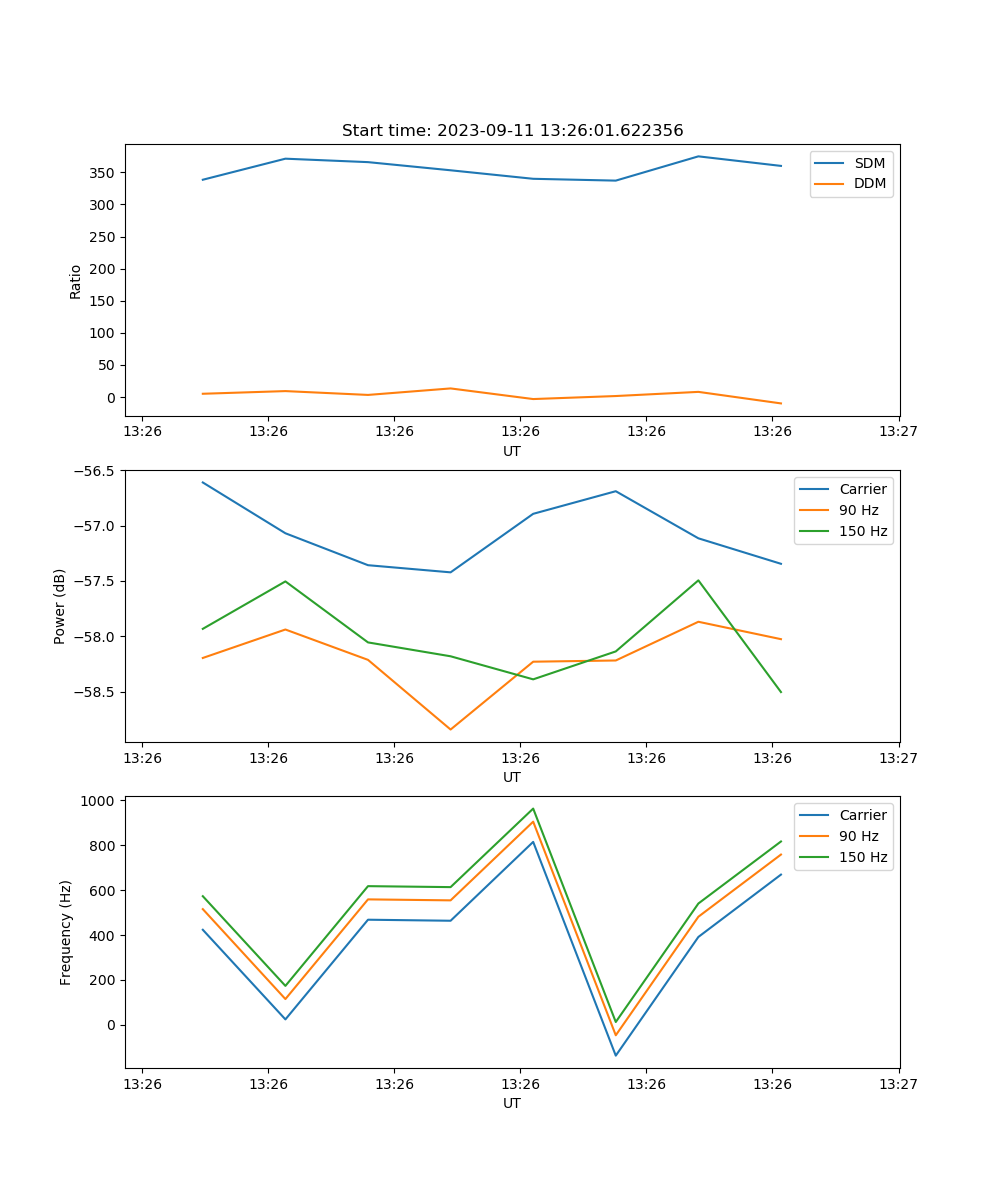 Start time: 2023-09-11 13:26:01.622356

SDM
DDM

Ratio

350
300
250
200
150
100
50
0

13:26 13:26 13:26 13:26 13:26 13:26 13:27

UT

Carrier
90 Hz
150 Hz

Power (dB)

−56.5
−57.0
−57.5
−58.0
−58.5

13:26 13:26 13:26 13:26 13:26 13:26 13:27

UT

Carrier
90 Hz
150 Hz

Frequency (Hz)

1000
800
600
400
200
0

13:26 13:26 13:26 13:26 13:26 13:26 13:27

UT